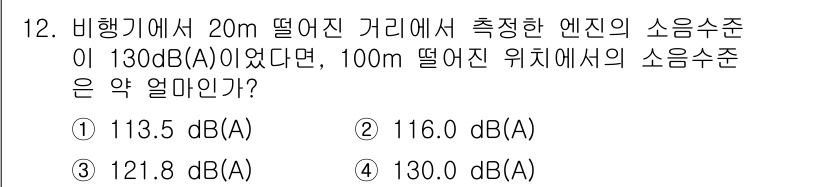 12. 비행기에서 20m 떨어진 거리에서 측정한 엔진의 소음수준이 130dB(A)이었다면, 100m 떨어진 위치에서의 소음수준은 약 얼마인가?

① 113.5 dB(A)
② 116.0 dB(A)
③ 121.8 dB(A)
④ 130.0 dB(A)